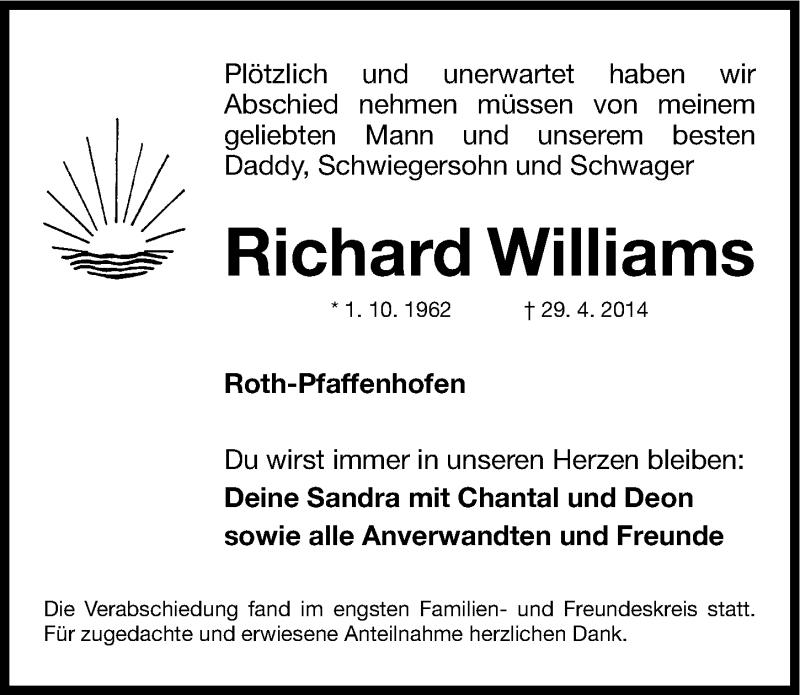 Plötzlich und unerwartet haben wir Abschied nehmen müssen von meinem geliebten Mann und unserem besten Daddy, Schwiegersohn und Schwager

Richard Williams

* 1. 10. 1962 † 29. 4. 2014

Roth-Pfaffenhofen

Du wirst immer in unseren Herzen bleiben:
Deine Sandra mit Chantal und Deon
sowie alle Anverwandten und Freunde

Die Verabschiedung fand im engsten Familien- und Freundeskreis statt. Für zugedachte und erwiesene Anteilnahme herzlichen Dank.